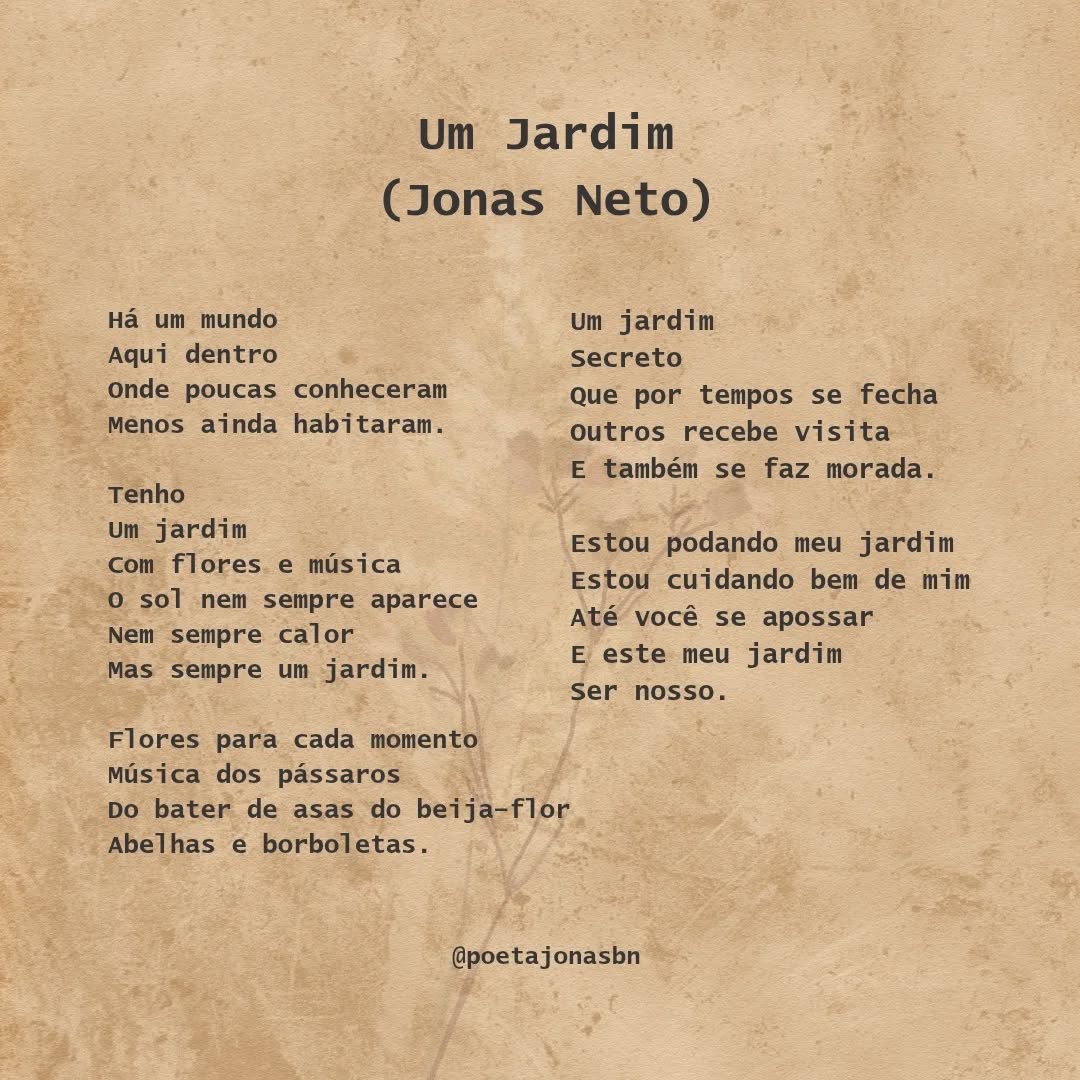 Um Jardim
(Jonas Neto)

Há um mundo
Aqui dentro
Onde poucas conheceram
Menos ainda habitaram.

Tenho
Um jardim
Com flores e música
O sol nem sempre aparece
Nem sempre calor
Mas sempre um jardim.

Flores para cada momento
Música dos pássaros
Do bater de asas do beija-flor
Abelhas e borboletas.

Um jardim
Secreto
Que por tempos se fecha
Outros recebe visita
E também se faz morada.

Estou podando meu jardim
Estou cuidando bem de mim
Até você se apossar
E este meu jardim
Ser nosso.

@poetajonasbn